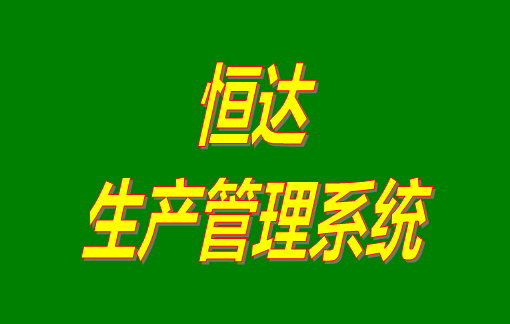 恒达
生产管理系统